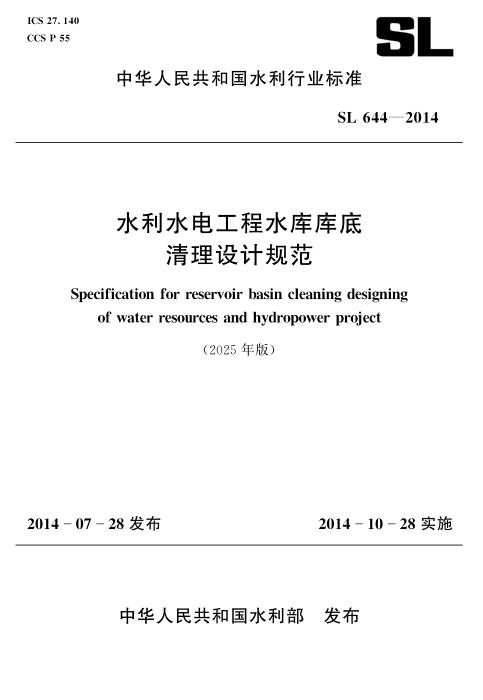 ICS 27.140
CCS P 55

SL

中华人民共和国水利行业标准

SL 644—2014

水利水电工程水库库底
清理设计规范

Specification for reservoir basin cleaning designing of water resources and hydropower project

（2025年版）

2014-07-28发布 2014-10-28实施

中华人民共和国水利部 发布